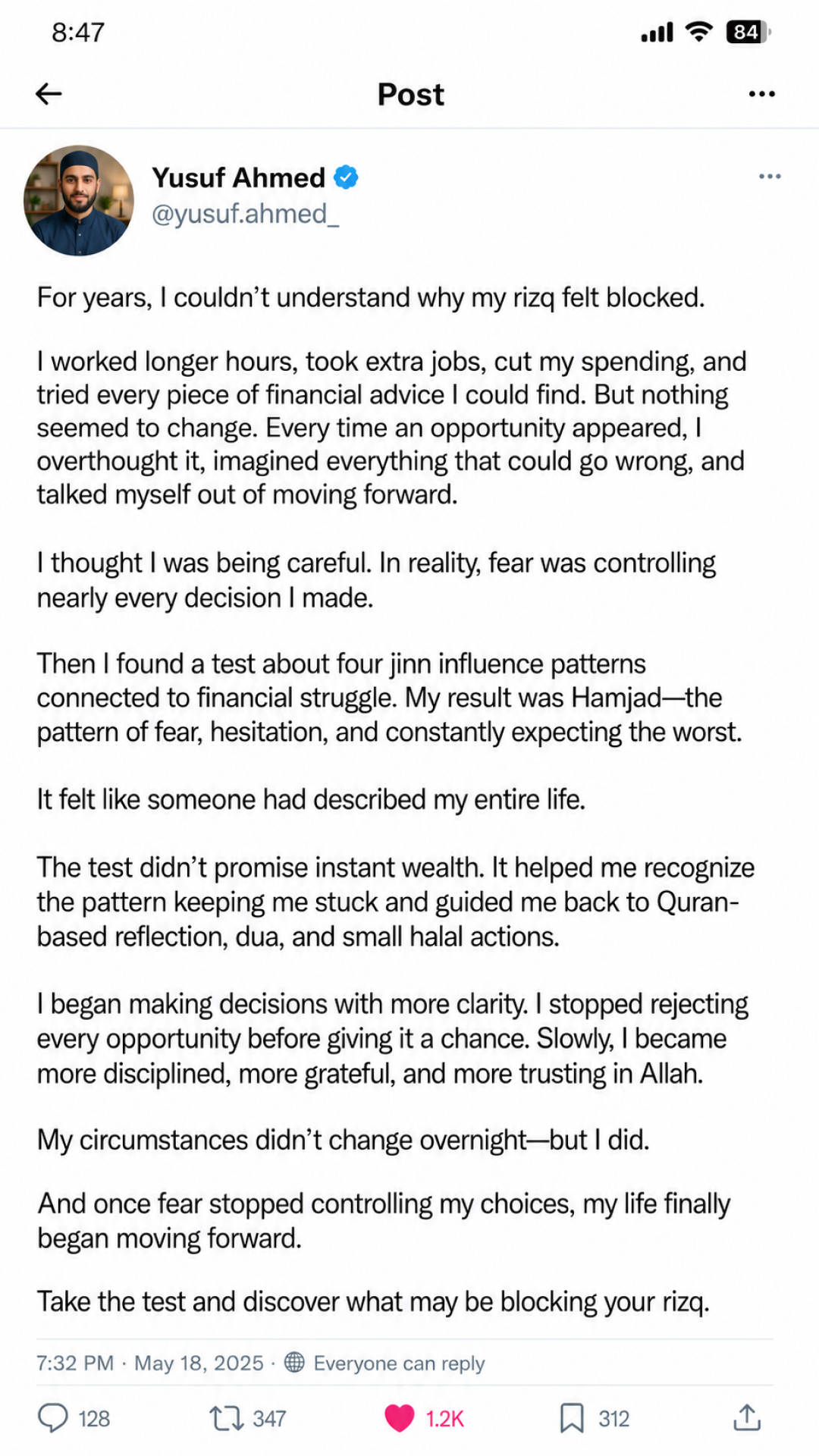 8:47

84

Post

Yusuf Ahmed
@yusuf.ahmed_

For years, I couldn't understand why my rizq felt blocked.

I worked longer hours, took extra jobs, cut my spending, and tried every piece of financial advice I could find. But nothing seemed to change. Every time an opportunity appeared, I overthought it, imagined everything that could go wrong, and talked myself out of moving forward.

I thought I was being careful. In reality, fear was controlling nearly every decision I made.

Then I found a test about four jinn influence patterns connected to financial struggle. My result was Hamjad—the pattern of fear, hesitation, and constantly expecting the worst.

It felt like someone had described my entire life.

The test didn't promise instant wealth. It helped me recognize the pattern keeping me stuck and guided me back to Quran-based reflection, dua, and small halal actions.

I began making decisions with more clarity. I stopped rejecting every opportunity before giving it a chance. Slowly, I became more disciplined, more grateful, and more trusting in Allah.

My circumstances didn't change overnight—but I did.

And once fear stopped controlling my choices, my life finally began moving forward.

Take the test and discover what may be blocking your rizq.

7:32 PM · May 18, 2025 · Everyone can reply

128 347 1.2K 312